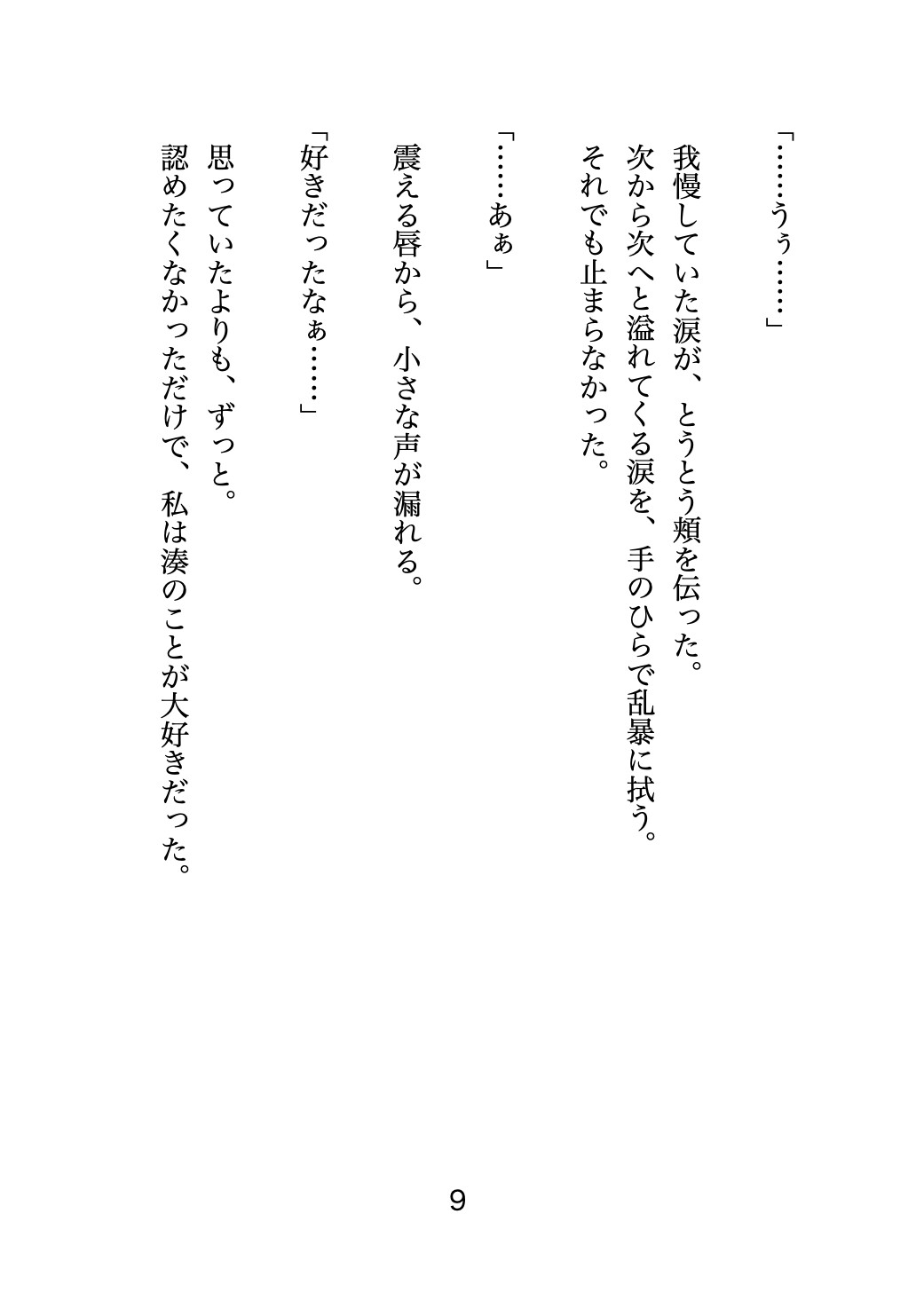 「……うぅ……」

我慢していた涙が、とうとう頬を伝った。
次から次へと溢れてくる涙を、手のひらで乱暴に拭う。
それでも止まらなかった。

「……あぁ」

震える唇から、小さな声が漏れる。

「好きだったなぁ……」

思っていたよりも、ずっと。
認めたくなかっただけで、私は湊のことが大好きだった。

9